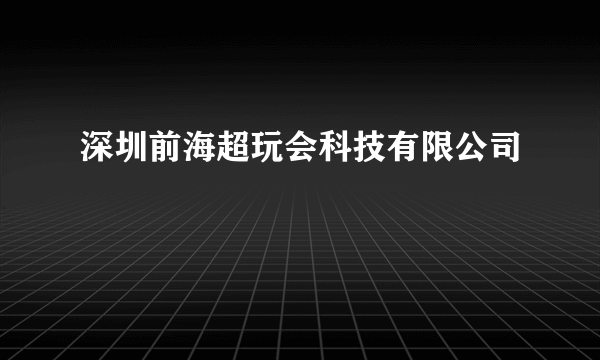 深圳前海超玩会科技有限公司